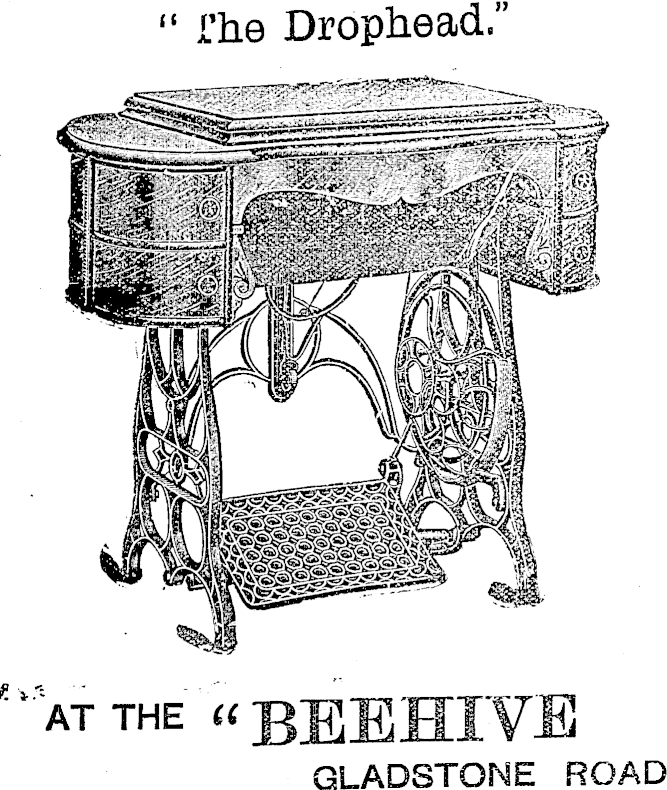 " The Drophead."

AT THE "BEEHIVE

GLADSTONE ROAD